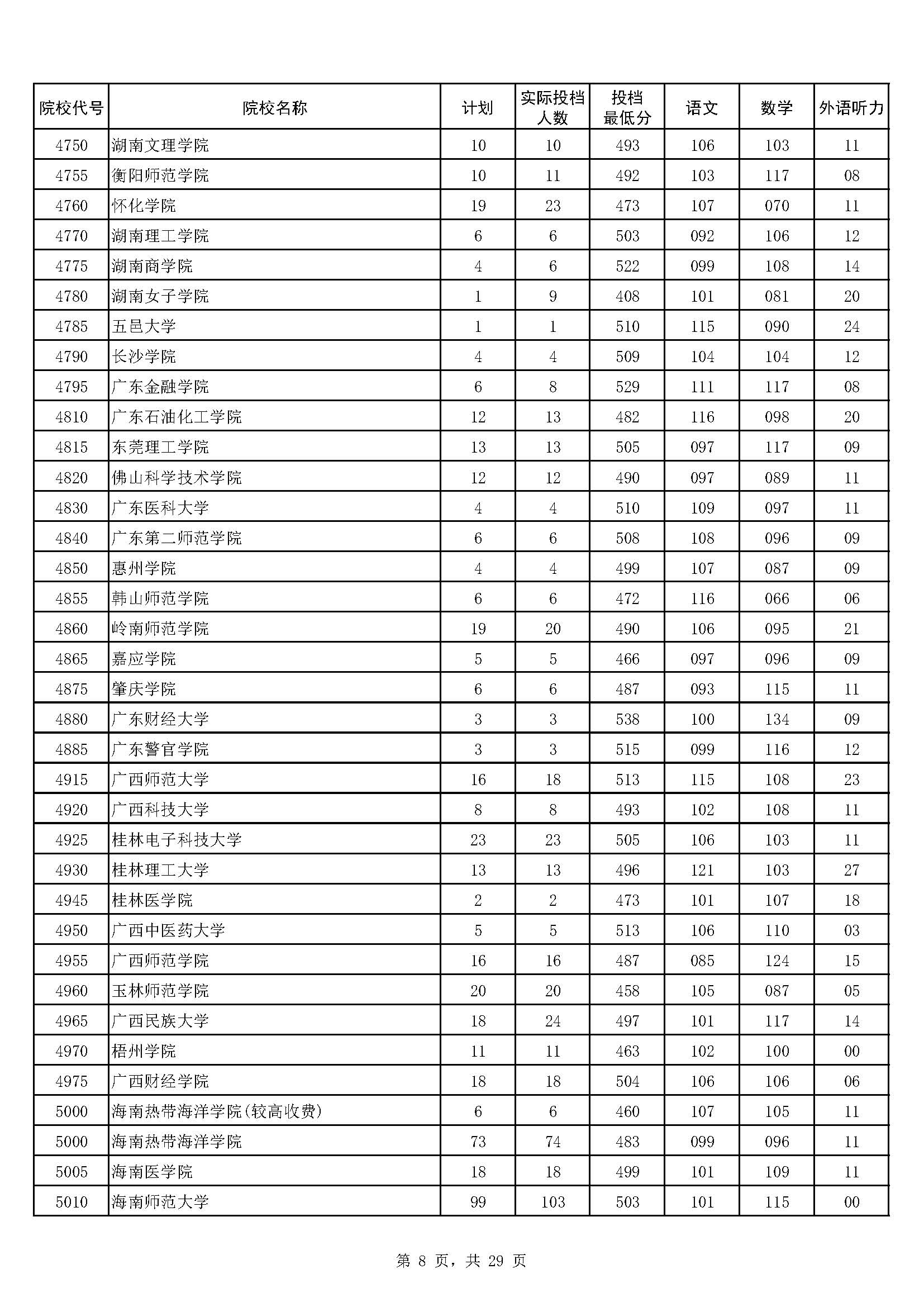 | 院校代号 | 院校名称 | 计划 | 实际投档人数 | 投档最低分 | 语文 | 数学 | 外语听力 |
|---|---|---|---|---|---|---|---|
| 4750 | 湖南文理学院 | 10 | 10 | 493 | 106 | 103 | 11 |
| 4755 | 衡阳师范学院 | 10 | 11 | 492 | 103 | 117 | 08 |
| 4760 | 怀化学院 | 19 | 23 | 473 | 107 | 070 | 11 |
| 4770 | 湖南理工学院 | 6 | 6 | 503 | 092 | 106 | 12 |
| 4775 | 湖南商学院 | 4 | 6 | 522 | 099 | 108 | 14 |
| 4780 | 湖南女子学院 | 1 | 9 | 408 | 101 | 081 | 20 |
| 4785 | 五邑大学 | 1 | 1 | 510 | 115 | 090 | 24 |
| 4790 | 长沙学院 | 4 | 4 | 509 | 104 | 104 | 12 |
| 4795 | 广东金融学院 | 6 | 8 | 529 | 111 | 117 | 08 |
| 4810 | 广东石油化工学院 | 12 | 13 | 482 | 116 | 098 | 20 |
| 4815 | 东莞理工学院 | 13 | 13 | 505 | 097 | 117 | 09 |
| 4820 | 佛山科学技术学院 | 12 | 12 | 490 | 097 | 089 | 11 |
| 4830 | 广东医科大学 | 4 | 4 | 510 | 109 | 097 | 11 |
| 4840 | 广东第二师范学院 | 6 | 6 | 508 | 108 | 096 | 09 |
| 4850 | 惠州学院 | 4 | 4 | 499 | 107 | 087 | 09 |
| 4855 | 韩山师范学院 | 6 | 6 | 472 | 116 | 066 | 06 |
| 4860 | 岭南师范学院 | 19 | 20 | 490 | 106 | 095 | 21 |
| 4865 | 嘉应学院 | 5 | 5 | 466 | 097 | 096 | 09 |
| 4875 | 肇庆学院 | 6 | 6 | 487 | 093 | 115 | 11 |
| 4880 | 广东财经大学 | 3 | 3 | 538 | 100 | 134 | 09 |
| 4885 | 广东警官学院 | 3 | 3 | 515 | 099 | 116 | 12 |
| 4915 | 广西师范大学 | 16 | 18 | 513 | 115 | 108 | 23 |
| 4920 | 广西科技大学 | 8 | 8 | 493 | 102 | 108 | 11 |
| 4925 | 桂林电子科技大学 | 23 | 23 | 505 | 106 | 103 | 11 |
| 4930 | 桂林理工大学 | 13 | 13 | 496 | 121 | 103 | 27 |
| 4945 | 桂林医学院 | 2 | 2 | 473 | 101 | 107 | 18 |
| 4950 | 广西中医药大学 | 5 | 5 | 513 | 106 | 110 | 03 |
| 4955 | 广西师范学院 | 16 | 16 | 487 | 085 | 124 | 15 |
| 4960 | 玉林师范学院 | 20 | 20 | 458 | 105 | 087 | 05 |
| 4965 | 广西民族大学 | 18 | 24 | 497 | 101 | 117 | 14 |
| 4970 | 梧州学院 | 11 | 11 | 463 | 102 | 100 | 00 |
| 4975 | 广西财经学院 | 18 | 18 | 504 | 106 | 106 | 06 |
| 5000 | 海南热带海洋学院(较高收费) | 6 | 6 | 460 | 107 | 105 | 11 |
| 5000 | 海南热带海洋学院 | 73 | 74 | 483 | 099 | 096 | 11 |
| 5005 | 海南医学院 | 18 | 18 | 499 | 101 | 109 | 11 |
| 5010 | 海南师范大学 | 99 | 103 | 503 | 101 | 115 | 00 |

第 8 页，共 29 页